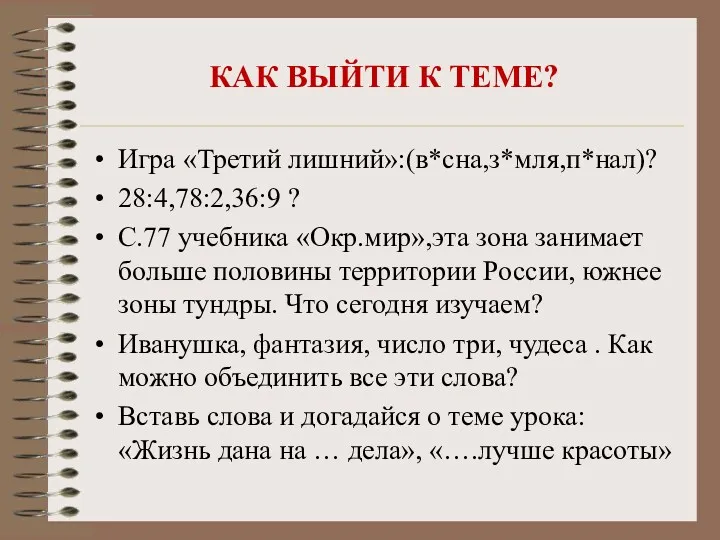 КАК ВЫЙТИ К ТЕМЕ?

• Игра «Третий лишний»:(в*сна,з*мля,п*нал)?
• 28:4,78:2,36:9 ?
• С.77 учебника «Окр.мир»,эта зона занимает больше половины территории России, южнее зоны тундры. Что сегодня изучаем?
• Иванушка, фантазия, число три, чудеса . Как можно объединить все эти слова?
• Вставь слова и догадайся о теме урока: «Жизнь дана на … дела», «….лучше красоты»